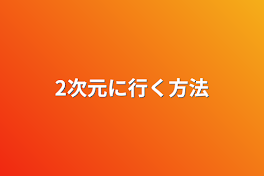 2次元に行く方法